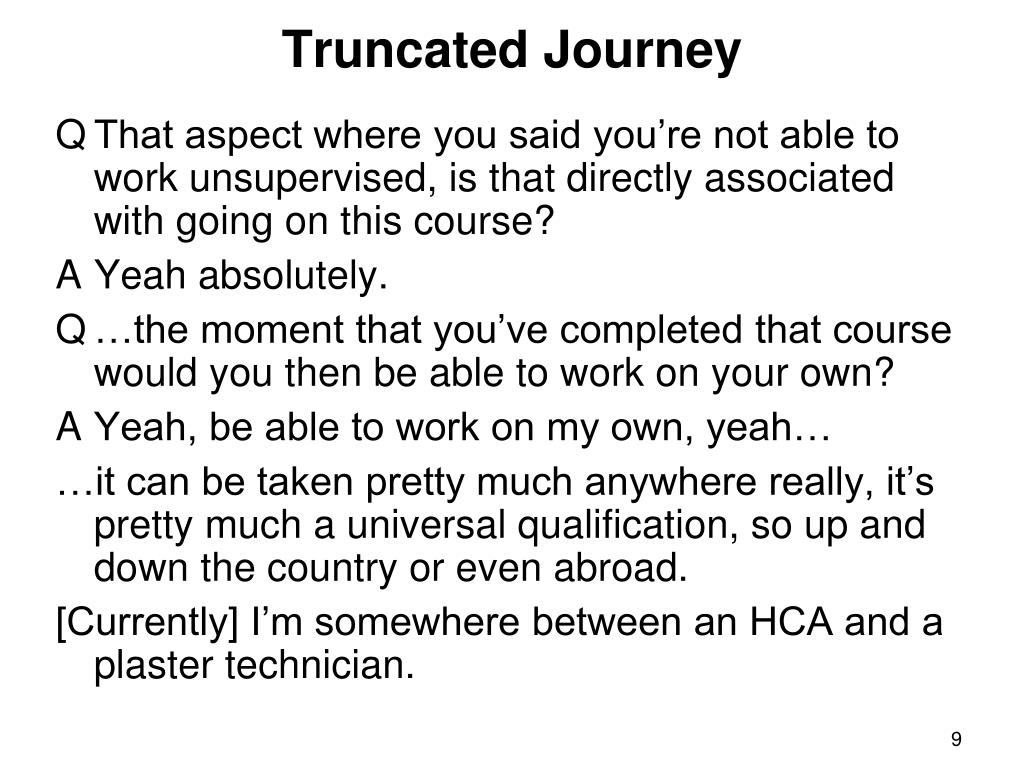 Truncated Journey

Q That aspect where you said you’re not able to work unsupervised, is that directly associated with going on this course?

A Yeah absolutely.

Q …the moment that you’ve completed that course would you then be able to work on your own?

A Yeah, be able to work on my own, yeah…

…it can be taken pretty much anywhere really, it’s pretty much a universal qualification, so up and down the country or even abroad.

[Currently] I’m somewhere between an HCA and a plaster technician.

9